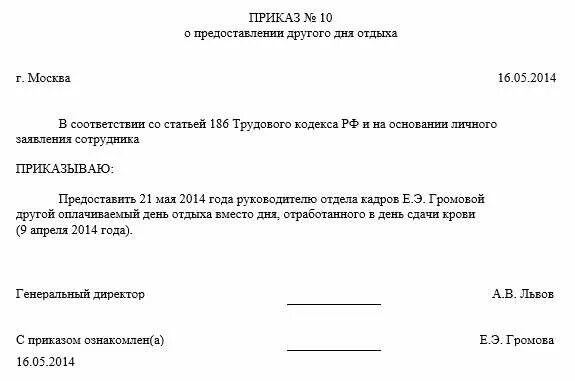 ПРИКАЗ № 10
о предоставлении другого дня отдыха

г. Москва 16.05.2014

В соответствии со статьей 186 Трудового кодекса РФ и на основании личного заявления сотрудника

ПРИКАЗЫВАЮ:

Предоставить 21 мая 2014 года руководителю отдела кадров Е.Э. Громовой другой оплачиваемый день отдыха вместо дня, отработанного в день сдачи крови (9 апреля 2014 года).

Генеральный директор А.В. Львов

С приказом ознакомлен(а) Е.Э. Громова
16.05.2014